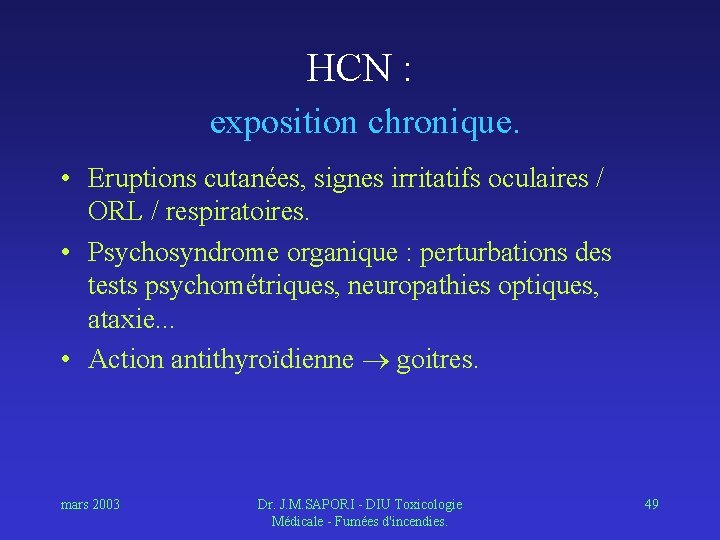 HCN :
exposition chronique.

• Eruptions cutanées, signes irritatifs oculaires / ORL / respiratoires.
• Psychosyndrome organique : perturbations des tests psychométriques, neuropathies optiques, ataxie...
• Action antithyroïdienne $\rightarrow$ goitres.

mars 2003

Dr. J.M.SAPORI - DIU Toxicologie Médicale - Fumées d'incendies.

49